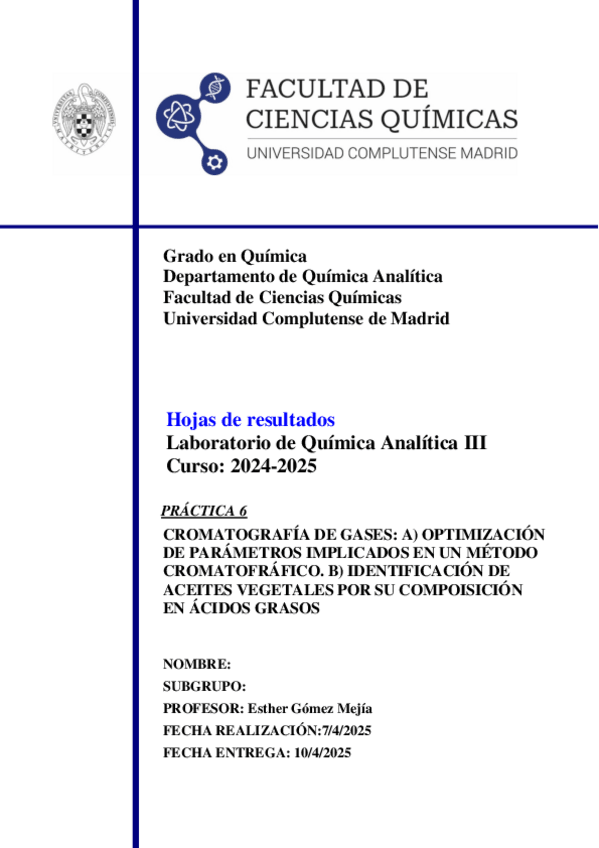 FACULTAD DE CIENCIAS QUÍMICAS
UNIVERSIDAD COMPLUTENSE MADRID

Grado en Química
Departamento de Química Analítica
Facultad de Ciencias Químicas
Universidad Complutense de Madrid

Hojas de resultados
Laboratorio de Química Analítica III
Curso: 2024-2025

PRÁCTICA 6

CROMATOGRAFÍA DE GASES: A) OPTIMIZACIÓN DE PARÁMETROS IMPLICADOS EN UN MÉTODO CROMATOFRÁFICO. B) IDENTIFICACIÓN DE ACEITES VEGETALES POR SU COMPOISICIÓN EN ÁCIDOS GRASOS

NOMBRE:
SUBGRUPO:
PROFESOR: Esther Gómez Mejía
FECHA REALIZACIÓN:7/4/2025
FECHA ENTREGA: 10/4/2025